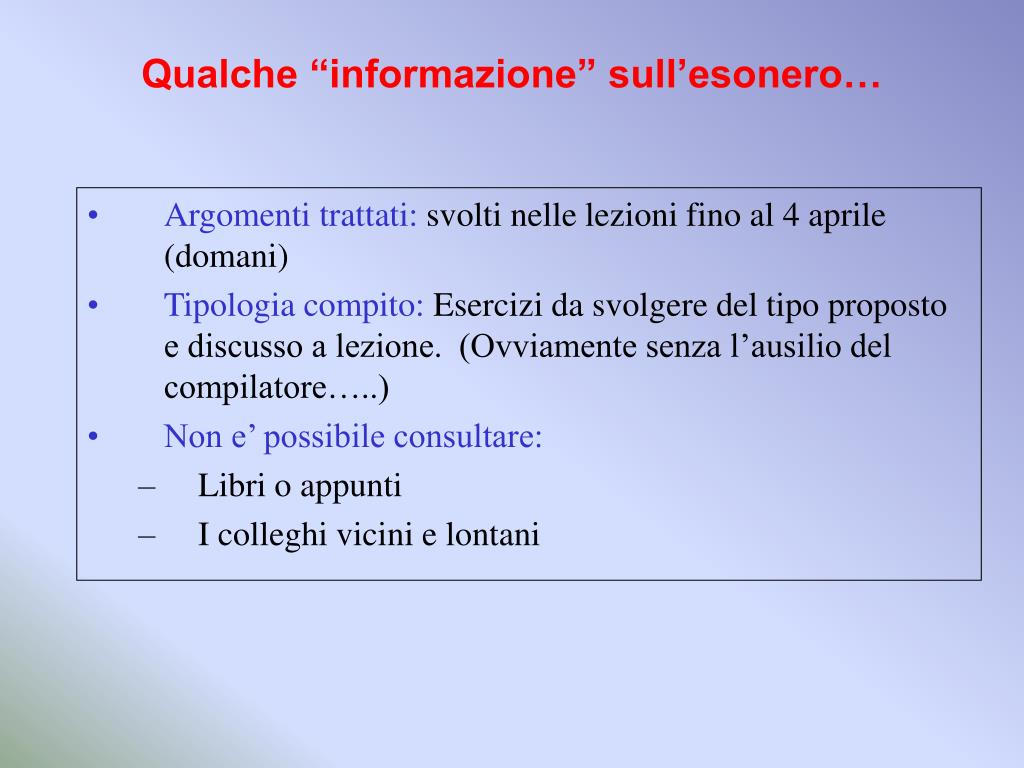 Qualche “informazione” sull’esonero…

• Argomenti trattati: svolti nelle lezioni fino al 4 aprile (domani)
• Tipologia compito: Esercizi da svolgere del tipo proposto e discusso a lezione. (Ovviamente senza l’ausilio del compilatore…..)
• Non e’ possibile consultare:
– Libri o appunti
– I colleghi vicini e lontani